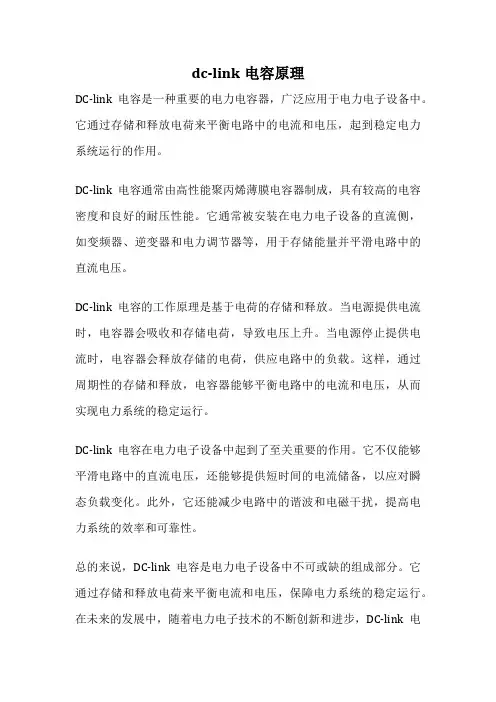 dc-link 电容原理

DC-link 电容是一种重要的电力电容器，广泛应用于电力电子设备中。它通过存储和释放电荷来平衡电路中的电流和电压，起到稳定电力系统运行的作用。

DC-link 电容通常由高性能聚丙烯薄膜电容器制成，具有较高的电容密度和良好的耐压性能。它通常被安装在电力电子设备的直流侧，如变频器、逆变器和电力调节器等，用于存储能量并平滑电路中的直流电压。

DC-link 电容的工作原理是基于电荷的存储和释放。当电源提供电流时，电容器会吸收和存储电荷，导致电压上升。当电源停止提供电流时，电容器会释放存储的电荷，供应电路中的负载。这样，通过周期性的存储和释放，电容器能够平衡电路中的电流和电压，从而实现电力系统的稳定运行。

DC-link 电容在电力电子设备中起到了至关重要的作用。它不仅能够平滑电路中的直流电压，还能够提供短时间的电流储备，以应对瞬态负载变化。此外，它还能减少电路中的谐波和电磁干扰，提高电力系统的效率和可靠性。

总的来说，DC-link 电容是电力电子设备中不可或缺的组成部分。它通过存储和释放电荷来平衡电流和电压，保障电力系统的稳定运行。在未来的发展中，随着电力电子技术的不断创新和进步，DC-link 电